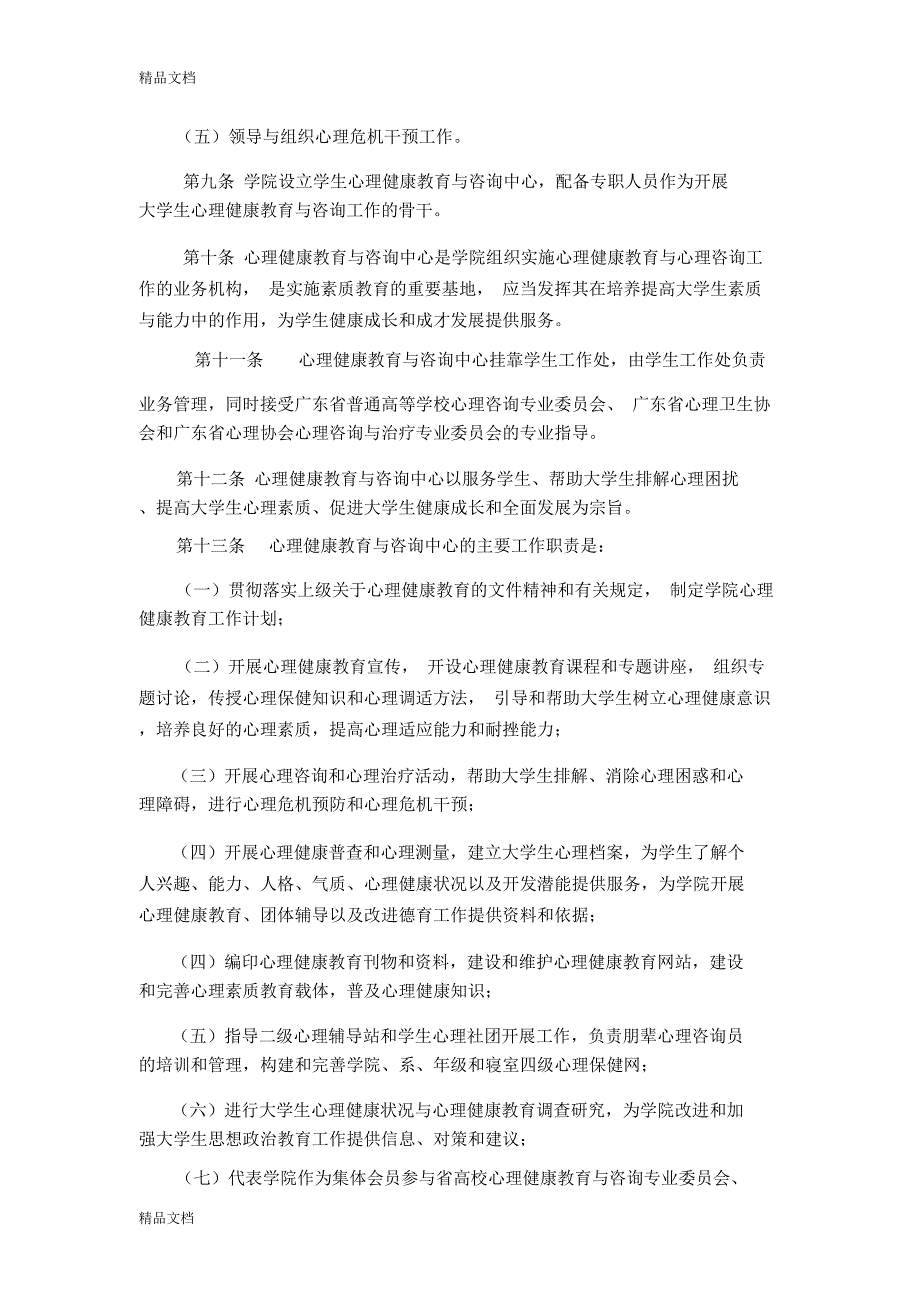 精品文档

（五）领导与组织心理危机干预工作。

第九条 学院设立学生心理健康教育与咨询中心，配备专职人员作为开展大学生心理健康教育与咨询工作的骨干。

第十条 心理健康教育与咨询中心是学院组织实施心理健康教育与心理咨询工作的业务机构， 是实施素质教育的重要基地， 应当发挥其在培养提高大学生素质与能力中的作用，为学生健康成长和成才发展提供服务。

第十一条 心理健康教育与咨询中心挂靠学生工作处，由学生工作处负责业务管理，同时接受广东省普通高等学校心理咨询专业委员会、 广东省心理卫生协会和广东省心理协会心理咨询与治疗专业委员会的专业指导。

第十二条 心理健康教育与咨询中心以服务学生、帮助大学生排解心理困扰、提高大学生心理素质、促进大学生健康成长和全面发展为宗旨。

第十三条 心理健康教育与咨询中心的主要工作职责是：

（一）贯彻落实上级关于心理健康教育的文件精神和有关规定， 制定学院心理健康教育工作计划；

（二）开展心理健康教育宣传， 开设心理健康教育课程和专题讲座， 组织专题讨论，传授心理保健知识和心理调适方法， 引导和帮助大学生树立心理健康意识，培养良好的心理素质，提高心理适应能力和耐挫能力；

（三）开展心理咨询和心理治疗活动，帮助大学生排解、消除心理困惑和心理障碍，进行心理危机预防和心理危机干预；

（四）开展心理健康普查和心理测量，建立大学生心理档案，为学生了解个人兴趣、能力、人格、气质、心理健康状况以及开发潜能提供服务，为学院开展心理健康教育、团体辅导以及改进德育工作提供资料和依据；

（四）编印心理健康教育刊物和资料，建设和维护心理健康教育网站，建设和完善心理素质教育载体，普及心理健康知识；

（五）指导二级心理辅导站和学生心理社团开展工作，负责朋辈心理咨询员的培训和管理，构建和完善学院、系、年级和寝室四级心理保健网；

（六）进行大学生心理健康状况与心理健康教育调查研究，为学院改进和加强大学生思想政治教育工作提供信息、对策和建议；

（七）代表学院作为集体会员参与省高校心理健康教育与咨询专业委员会、

精品文档